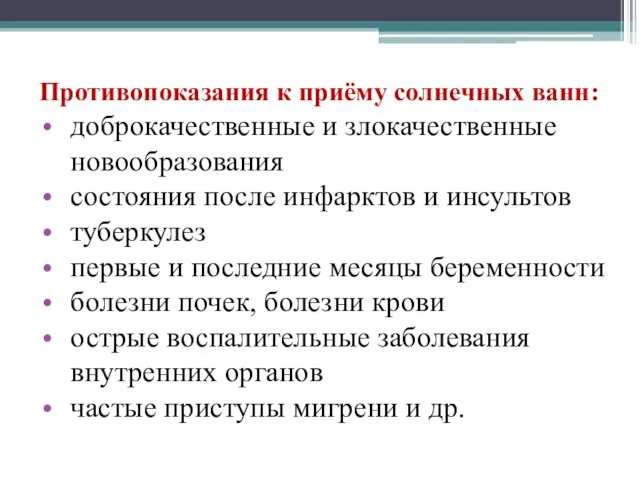 Противопоказания к приёму солнечных ванн:

• доброкачественные и злокачественные новообразования
• состояния после инфарктов и инсультов
• туберкулез
• первые и последние месяцы беременности
• болезни почек, болезни крови
• острые воспалительные заболевания внутренних органов
• частые приступы мигрени и др.